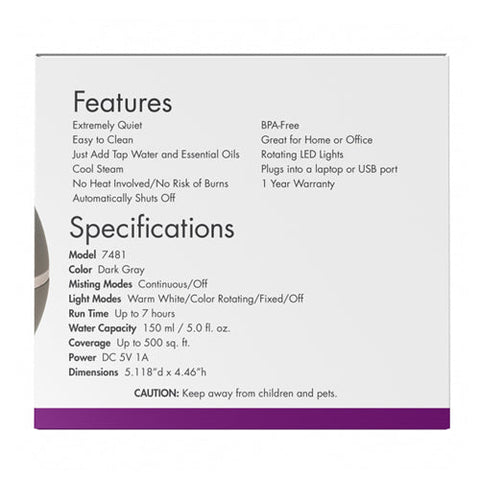 Features

Extremely Quiet
Easy to Clean
Just Add Tap Water and Essential Oils
Cool Steam
No Heat Involved/No Risk of Burns
Automatically Shuts Off

BPA-Free
Great for Home or Office
Rotating LED Lights
Plugs into a laptop or USB port
1 Year Warranty

Specifications

Model 7481
Color Dark Gray
Misting Modes Continuous/Off
Light Modes Warm White/Color Rotating/Fixed/Off
Run Time Up to 7 hours
Water Capacity 150 ml / 5.0 fl. oz.
Coverage Up to 500 sq. ft.
Power DC 5V 1A
Dimensions 5.118"d x 4.46"h

CAUTION: Keep away from children and pets.